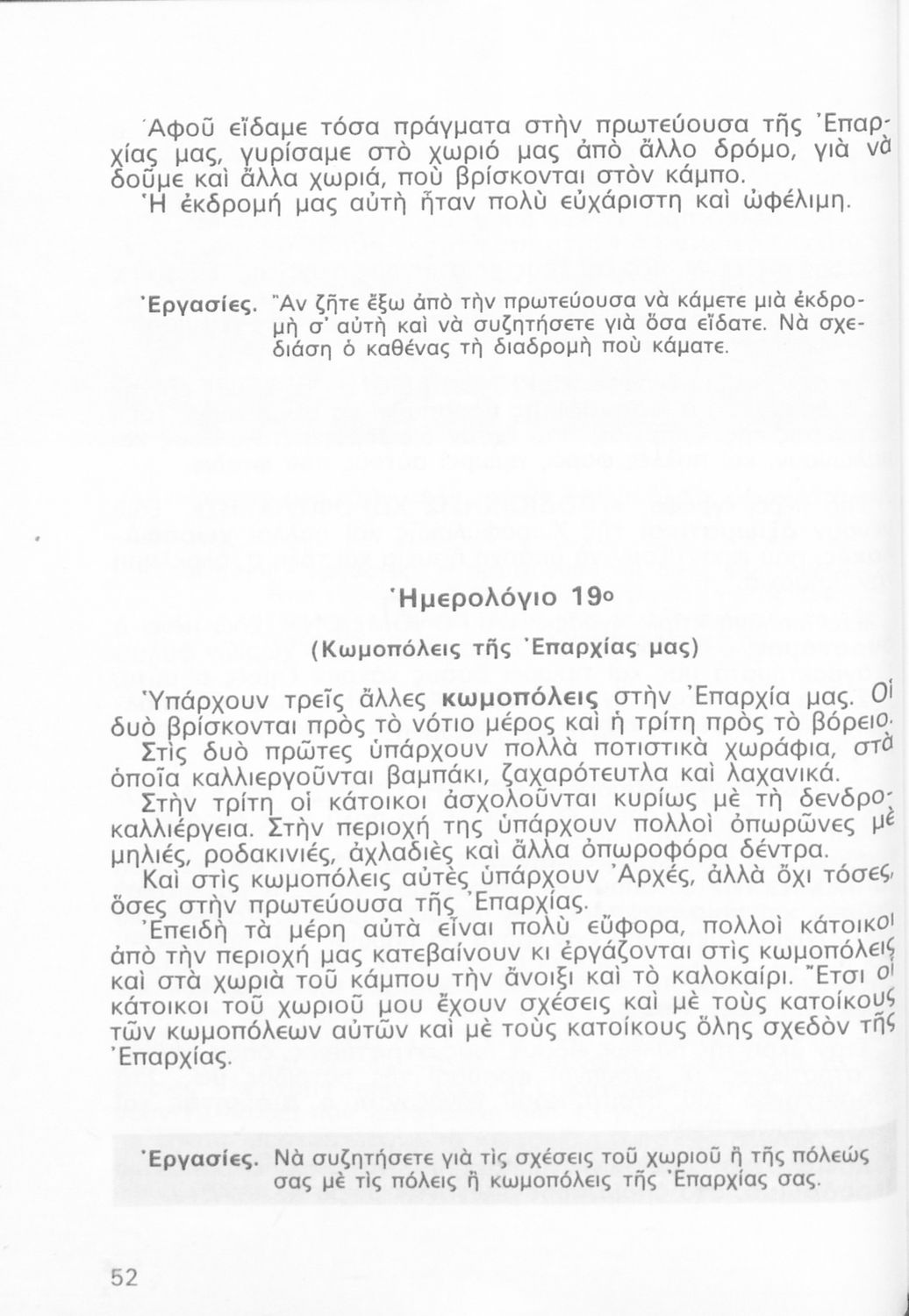 Ἀφοῦ εἴδαμε τόσα πράγματα στὴν πρωτεύουσα τῆς Ἐπαρχίας μας, γυρίσαμε στὸ χωριό μας ἀπὸ ἄλλο δρόμο, γιὰ νὰ δοῦμε καὶ ἄλλα χωριά, ποὺ βρίσκονται στὸν κάμπο.
Ἡ ἐκδρομή μας αὐτὴ ἦταν πολὺ εὐχάριστη καὶ ὠφέλιμη.

Ἐργασίες. Ἂν ζῆτε ἔξω ἀπὸ τὴν πρωτεύουσα νὰ κάμετε μιὰ ἐκδρομὴ σ' αὐτὴ καὶ νὰ συζητήσετε γιὰ ὅσα εἴδατε. Νὰ σχεδιάση ὁ καθένας τὴ διαδρομὴ ποὺ κάματε.

Ἡμερολόγιο 19ο

(Κωμοπόλεις τῆς Ἐπαρχίας μας)

Ὑπάρχουν τρεῖς ἄλλες κωμοπόλεις στὴν Ἐπαρχία μας. Οἱ δυὸ βρίσκονται πρὸς τὸ νότιο μέρος καὶ ἡ τρίτη πρὸς τὸ βόρειο.
Στὶς δυὸ πρῶτες ὑπάρχουν πολλὰ ποτιστικὰ χωράφια, στὰ ὁποῖα καλλιεργοῦνται βαμπάκι, ζαχαρότευτλα καὶ λαχανικά.
Στὴν τρίτη οἱ κάτοικοι ἀσχολοῦνται κυρίως μὲ τὴ δενδροκαλλιέργεια. Στὴν περιοχή της ὑπάρχουν πολλοὶ ὀπωρῶνες μὲ μηλιές, ροδακινιές, ἀχλαδιὲς καὶ ἄλλα ὀπωροφόρα δέντρα.
Καὶ στὶς κωμοπόλεις αὐτὲς ὑπάρχουν Ἀρχές, ἀλλὰ ὄχι τόσες, ὅσες στὴν πρωτεύουσα τῆς Ἐπαρχίας.
Ἐπειδὴ τὰ μέρη αὐτὰ εἶναι πολὺ εὔφορα, πολλοὶ κάτοικοι ἀπὸ τὴν περιοχή μας κατεβαίνουν κι ἐργάζονται στὶς κωμοπόλεις καὶ στὰ χωριὰ τοῦ κάμπου τὴν ἄνοιξι καὶ τὸ καλοκαίρι. Ἔτσι οἱ κάτοικοι τοῦ χωριοῦ μου ἔχουν σχέσεις καὶ μὲ τοὺς κατοίκους τῶν κωμοπόλεων αὐτῶν καὶ μὲ τοὺς κατοίκους ὅλης σχεδὸν τῆς Ἐπαρχίας.

Ἐργασίες. Νὰ συζητήσετε γιὰ τὶς σχέσεις τοῦ χωριοῦ ἢ τῆς πόλεώς σας μὲ τὶς πόλεις ἢ κωμοπόλεις τῆς Ἐπαρχίας σας.

52